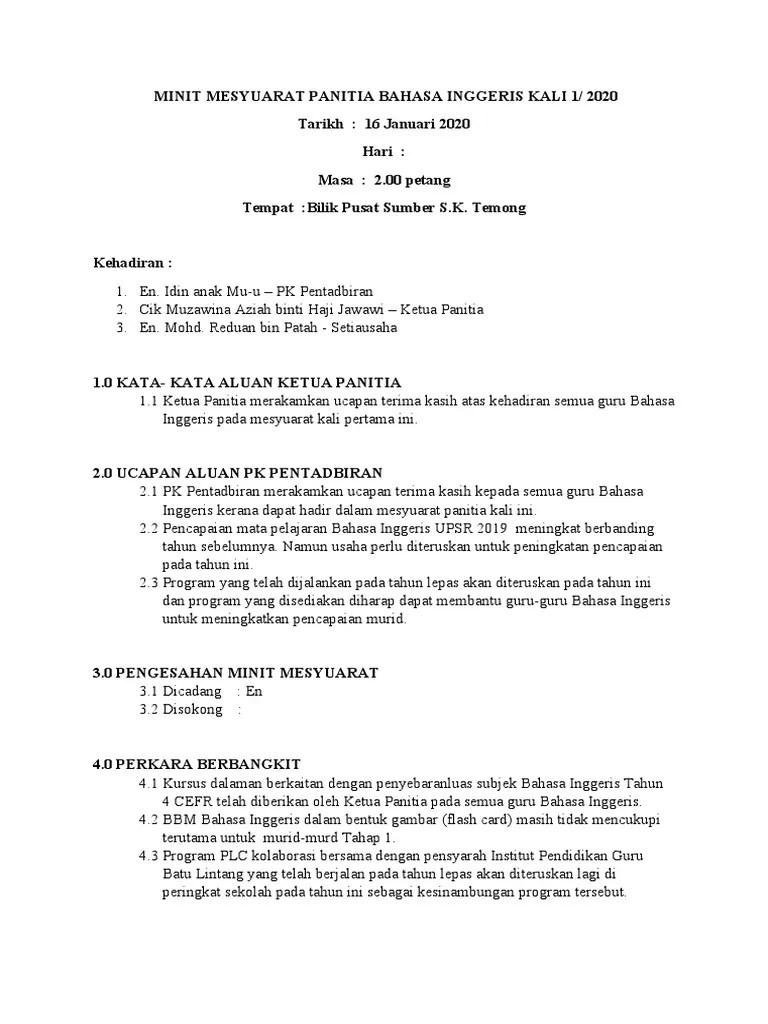 MINIT MESYUARAT PANITIA BAHASA INGGERIS KALI 1/ 2020

Tarikh : 16 Januari 2020

Hari :

Masa : 2.00 petang

Tempat : Bilik Pusat Sumber S.K. Temong

Kehadiran :

1. En. Idin anak Mu-u – PK Pentadbiran
2. Cik Muzawina Aziah binti Haji Jawawi – Ketua Panitia
3. En. Mohd. Reduan bin Patah - Setiausaha

1.0 KATA- KATA ALUAN KETUA PANITIA
1.1 Ketua Panitia merakamkan ucapan terima kasih atas kehadiran semua guru Bahasa Inggeris pada mesyuarat kali pertama ini.

2.0 UCAPAN ALUAN PK PENTADBIRAN
2.1 PK Pentadbiran merakamkan ucapan terima kasih kepada semua guru Bahasa Inggeris kerana dapat hadir dalam mesyuarat panitia kali ini.
2.2 Pencapaian mata pelajaran Bahasa Inggeris UPSR 2019 meningkat berbanding tahun sebelumnya. Namun usaha perlu diteruskan untuk peningkatan pencapaian pada tahun ini.
2.3 Program yang telah dijalankan pada tahun lepas akan diteruskan pada tahun ini dan program yang disediakan diharap dapat membantu guru-guru Bahasa Inggeris untuk meningkatkan pencapaian murid.

3.0 PENGESAHAN MINIT MESYUARAT
3.1 Dicadang : En
3.2 Disokong :

4.0 PERKARA BERBANGKIT
4.1 Kursus dalaman berkaitan dengan penyebaranluas subjek Bahasa Inggeris Tahun 4 CEFR telah diberikan oleh Ketua Panitia pada semua guru Bahasa Inggeris.
4.2 BBM Bahasa Inggeris dalam bentuk gambar (flash card) masih tidak mencukupi terutama untuk murid-murd Tahap 1.
4.3 Program PLC kolaborasi bersama dengan pensyarah Institut Pendidikan Guru Batu Lintang yang telah berjalan pada tahun lepas akan diteruskan lagi di peringkat sekolah pada tahun ini sebagai kesinambungan program tersebut.